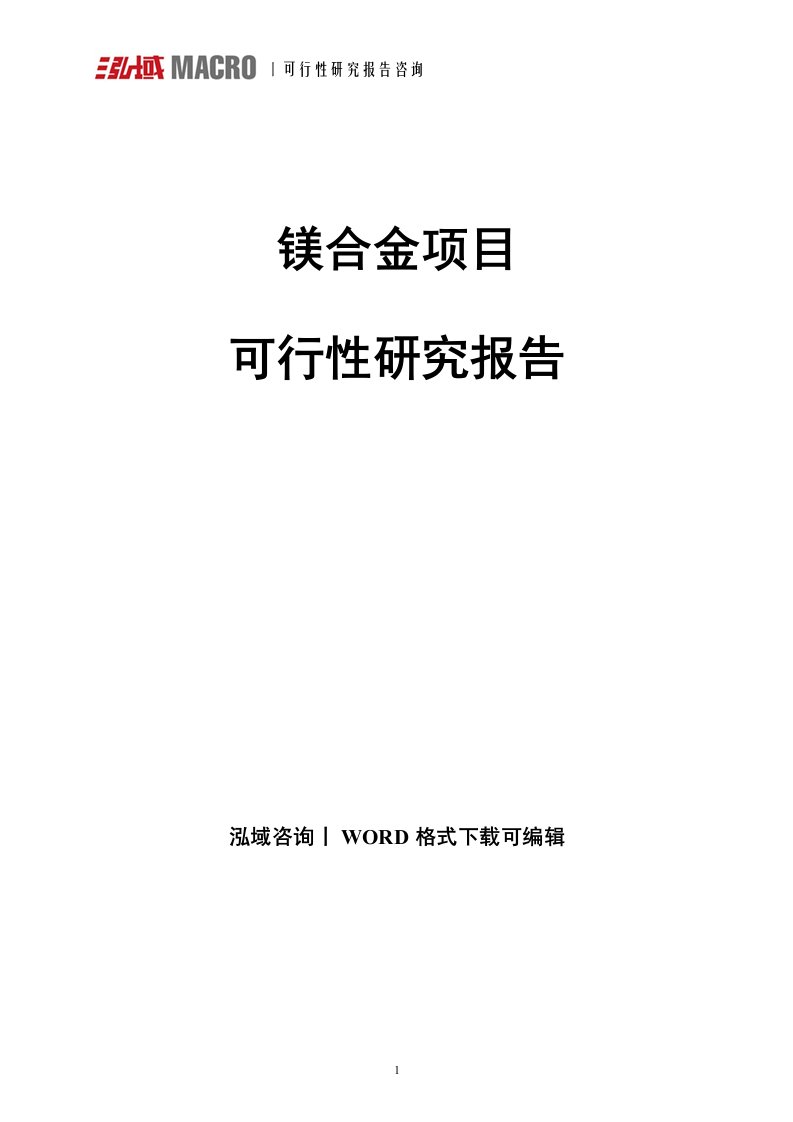 泓域 MACRO | 可行性研究报告咨询

镁合金项目

可行性研究报告

泓域咨询丨 WORD 格式下载可编辑

1